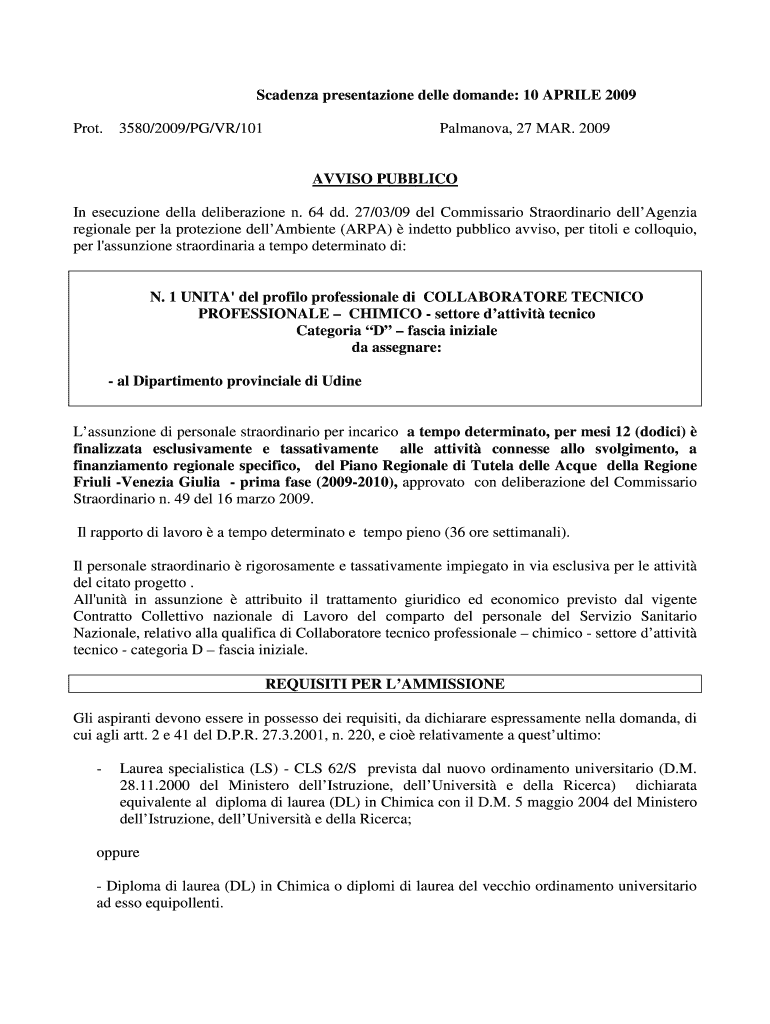 Scadenza presentazione delle domande: 10 APRILE 2009

Prot. 3580/2009/PG/VR/101 Palmanova, 27 MAR. 2009

AVVISO PUBBLICO

In esecuzione della deliberazione n. 64 dd. 27/03/09 del Commissario Straordinario dell'Agenzia regionale per la protezione dell'Ambiente (ARPA) è indetto pubblico avviso, per titoli e colloquio, per l'assunzione straordinaria a tempo determinato di:

N. 1 UNITA' del profilo professionale di COLLABORATORE TECNICO PROFESSIONALE – CHIMICO - settore d'attività tecnico
Categoria "D" – fascia iniziale
da assegnare:

- al Dipartimento provinciale di Udine

L'assunzione di personale straordinario per incarico a tempo determinato, per mesi 12 (dodici) è finalizzata esclusivamente e tassativamente alle attività connesse allo svolgimento, a finanziamento regionale specifico, del Piano Regionale di Tutela delle Acque della Regione Friuli -Venezia Giulia - prima fase (2009-2010), approvato con deliberazione del Commissario Straordinario n. 49 del 16 marzo 2009.

Il rapporto di lavoro è a tempo determinato e tempo pieno (36 ore settimanali).

Il personale straordinario è rigorosamente e tassativamente impiegato in via esclusiva per le attività del citato progetto .
All'unità in assunzione è attribuito il trattamento giuridico ed economico previsto dal vigente Contratto Collettivo nazionale di Lavoro del comparto del personale del Servizio Sanitario Nazionale, relativo alla qualifica di Collaboratore tecnico professionale – chimico - settore d'attività tecnico - categoria D – fascia iniziale.

REQUISITI PER L'AMMISSIONE

Gli aspiranti devono essere in possesso dei requisiti, da dichiarare espressamente nella domanda, di cui agli artt. 2 e 41 del D.P.R. 27.3.2001, n. 220, e cioè relativamente a quest'ultimo:

- Laurea specialistica (LS) - CLS 62/S prevista dal nuovo ordinamento universitario (D.M. 28.11.2000 del Ministero dell'Istruzione, dell'Università e della Ricerca) dichiarata equivalente al diploma di laurea (DL) in Chimica con il D.M. 5 maggio 2004 del Ministero dell'Istruzione, dell'Università e della Ricerca;

oppure

- Diploma di laurea (DL) in Chimica o diplomi di laurea del vecchio ordinamento universitario ad esso equipollenti.